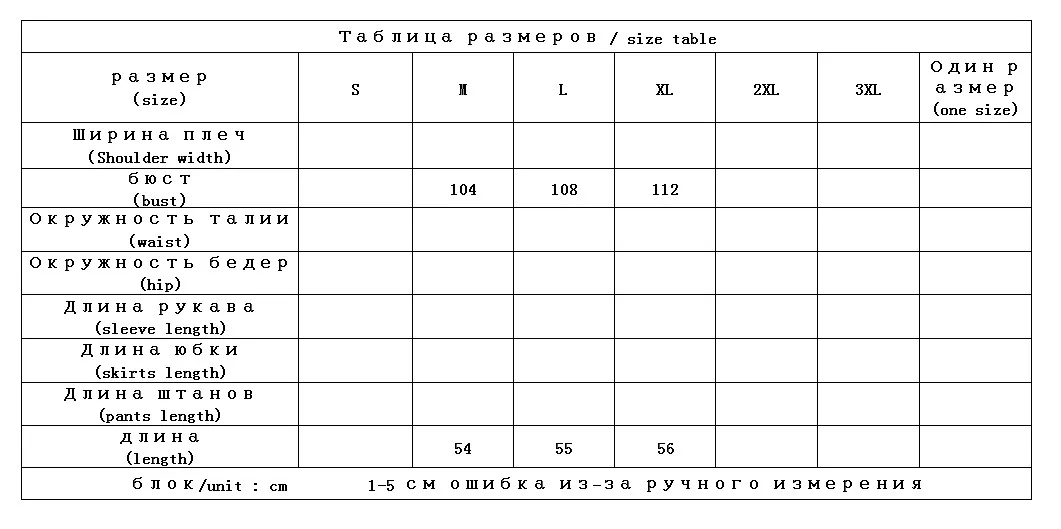 Таблица размеров / size table

| размер (size) | S | M | L | XL | 2XL | 3XL | Один размер (one size) |
|---|---|---|---|---|---|---|---|
| Ширина плеч (Shoulder width) | | | | | | | |
| бюст (bust) | | 104 | 108 | 112 | | | |
| Окружность талии (waist) | | | | | | | |
| Окружность бедер (hip) | | | | | | | |
| Длина рукава (sleeve length) | | | | | | | |
| Длина юбки (skirts length) | | | | | | | |
| Длина штанов (pants length) | | | | | | | |
| длина (length) | | 54 | 55 | 56 | | | |

блок/unit : cm     1-5 см ошибка из-за ручного измерения